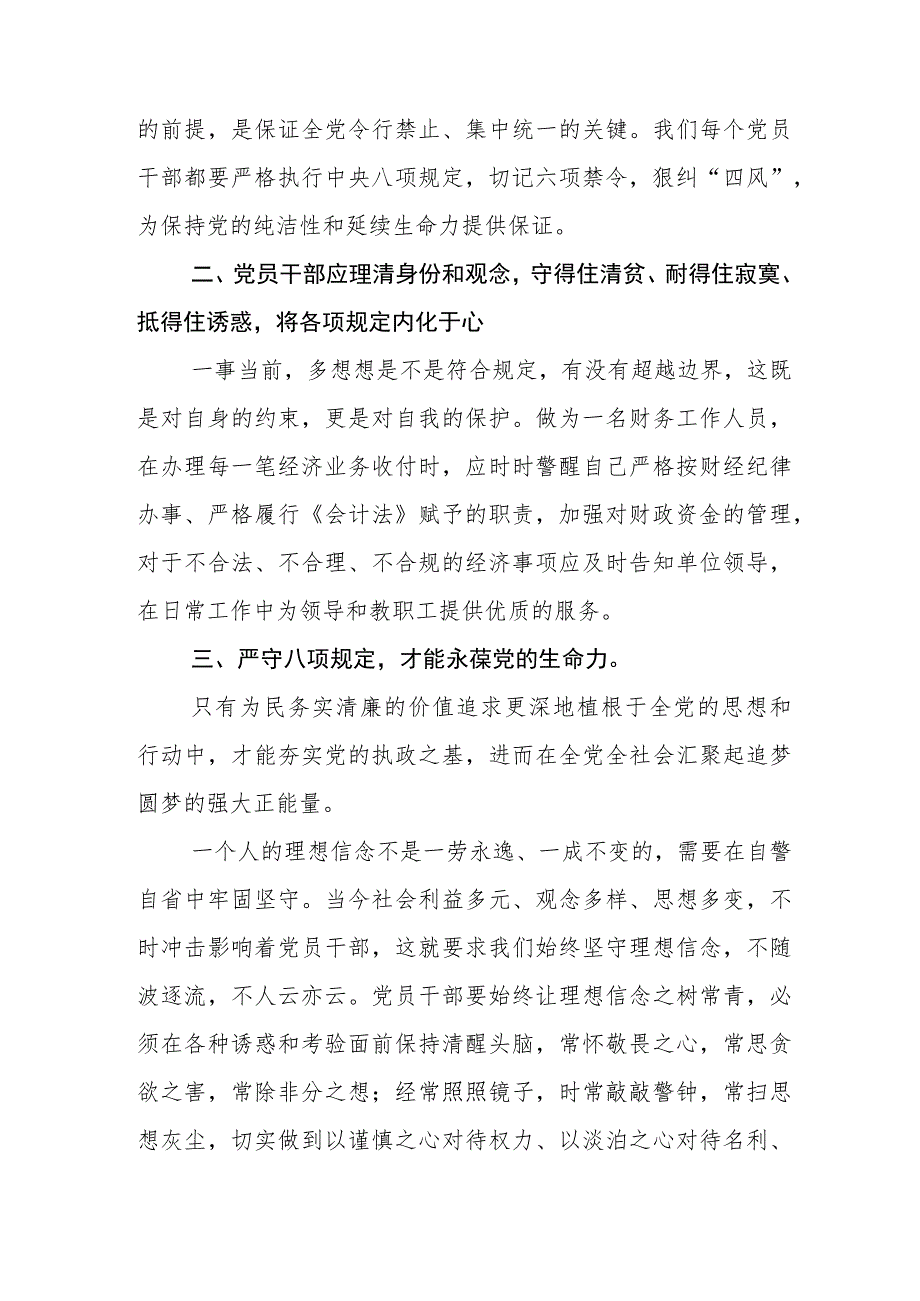 的前提，是保证全党令行禁止、集中统一的关键。我们每个党员干部都要严格执行中央八项规定，切记六项禁令，狠纠“四风”，为保持党的纯洁性和延续生命力提供保证。

二、党员干部应理清身份和观念，守得住清贫、耐得住寂寞、抵得住诱惑，将各项规定内化于心

一事当前，多想想是不是符合规定，有没有超越边界，这既是对自身的约束，更是对自我的保护。做为一名财务工作人员，在办理每一笔经济业务收付时，应时时警醒自己严格按财经纪律办事、严格履行《会计法》赋予的职责，加强对财政资金的管理，对于不合法、不合理、不合规的经济事项应及时告知单位领导，在日常工作中为领导和教职工提供优质的服务。

三、严守八项规定，才能永葆党的生命力。

只有为民务实清廉的价值追求更深地植根于全党的思想和行动中，才能夯实党的执政之基，进而在全党全社会汇聚起追梦圆梦的强大正能量。

一个人的理想信念不是一劳永逸、一成不变的，需要在自警自省中牢固坚守。当今社会利益多元、观念多样、思想多变，不时冲击影响着党员干部，这就要求我们始终坚守理想信念，不随波逐流，不人云亦云。党员干部要始终让理想信念之树常青，必须在各种诱惑和考验面前保持清醒头脑，常怀敬畏之心，常思贪欲之害，常除非分之想；经常照照镜子，时常敲敲警钟，常扫思想灰尘，切实做到以谨慎之心对待权力、以淡泊之心对待名利、